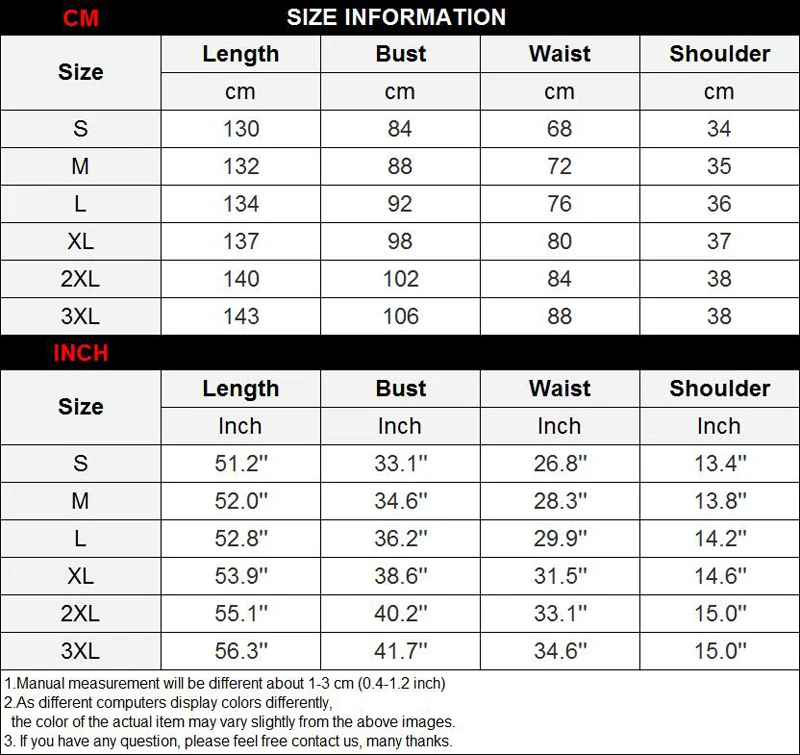 CM SIZE INFORMATION

| Size | Length | Bust | Waist | Shoulder |
|---|---|---|---|---|
| | cm | cm | cm | cm |
| S | 130 | 84 | 68 | 34 |
| M | 132 | 88 | 72 | 35 |
| L | 134 | 92 | 76 | 36 |
| XL | 137 | 98 | 80 | 37 |
| 2XL | 140 | 102 | 84 | 38 |
| 3XL | 143 | 106 | 88 | 38 |

INCH

| Size | Length | Bust | Waist | Shoulder |
|---|---|---|---|---|
| | Inch | Inch | Inch | Inch |
| S | 51.2" | 33.1" | 26.8" | 13.4" |
| M | 52.0" | 34.6" | 28.3" | 13.8" |
| L | 52.8" | 36.2" | 29.9" | 14.2" |
| XL | 53.9" | 38.6" | 31.5" | 14.6" |
| 2XL | 55.1" | 40.2" | 33.1" | 15.0" |
| 3XL | 56.3" | 41.7" | 34.6" | 15.0" |

1.Manual measurement will be different about 1-3 cm (0.4-1.2 inch)
2.As different computers display colors differently, the color of the actual item may vary slightly from the above images.
3. If you have any question, please feel free contact us, many thanks.